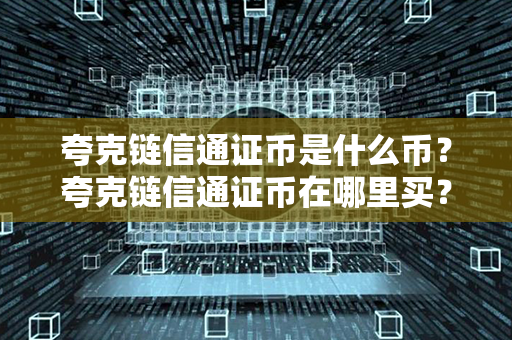 夸克链信通证币是什么币？
夸克链信通证币在哪里买？